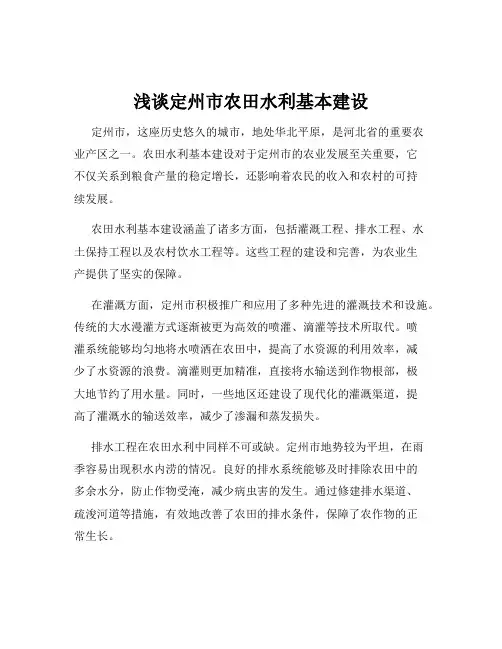 浅谈定州市农田水利基本建设

定州市，这座历史悠久的城市，地处华北平原，是河北省的重要农业产区之一。农田水利基本建设对于定州市的农业发展至关重要，它不仅关系到粮食产量的稳定增长，还影响着农民的收入和农村的可持续发展。

农田水利基本建设涵盖了诸多方面，包括灌溉工程、排水工程、水土保持工程以及农村饮水工程等。这些工程的建设和完善，为农业生产提供了坚实的保障。

在灌溉方面，定州市积极推广和应用了多种先进的灌溉技术和设施。传统的大水漫灌方式逐渐被更为高效的喷灌、滴灌等技术所取代。喷灌系统能够均匀地将水喷洒在农田中，提高了水资源的利用效率，减少了水资源的浪费。滴灌则更加精准，直接将水输送到作物根部，极大地节约了用水量。同时，一些地区还建设了现代化的灌溉渠道，提高了灌溉水的输送效率，减少了渗漏和蒸发损失。

排水工程在农田水利中同样不可或缺。定州市地势较为平坦，在雨季容易出现积水内涝的情况。良好的排水系统能够及时排除农田中的多余水分，防止作物受淹，减少病虫害的发生。通过修建排水渠道、疏浚河道等措施，有效地改善了农田的排水条件，保障了农作物的正常生长。